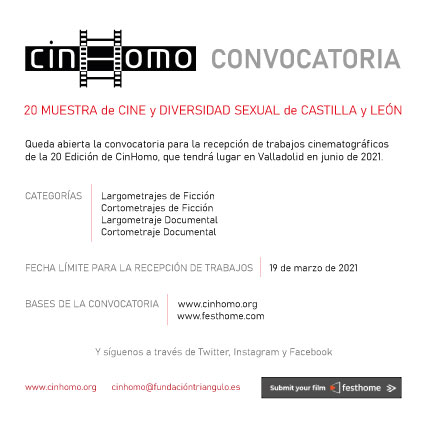 cinHomo CONVOCATORIA

20 MUESTRA de CINE y DIVERSIDAD SEXUAL de CASTILLA y LEÓN

Queda abierta la convocatoria para la recepción de trabajos cinematográficos de la 20 Edición de CinHomo, que tendrá lugar en Valladolid en junio de 2021.

CATEGORÍAS

Largometrajes de Ficción
Cortometrajes de Ficción
Largometraje Documental
Cortometraje Documental

FECHA LÍMITE PARA LA RECEPCIÓN DE TRABAJOS

19 de marzo de 2021

BASES DE LA CONVOCATORIA

www.cinhomo.org
www.festhome.com

Y síguenos a través de Twitter, Instagram y Facebook

www.cinhomo.org cinhomo@fundacióntriangulo.es

Submit your film festhome